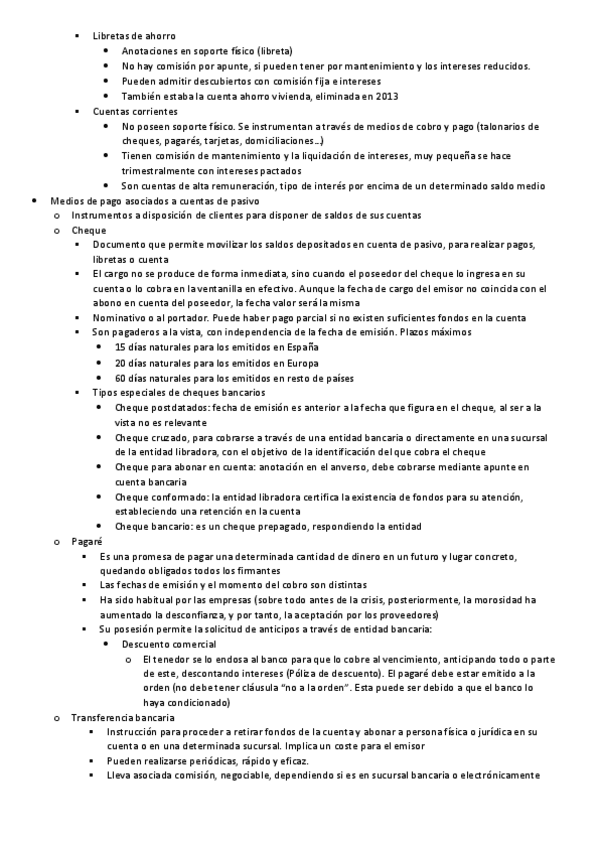 ▪ Libretas de ahorro
• Anotaciones en soporte físico (libreta)
• No hay comisión por apunte, si pueden tener por mantenimiento y los intereses reducidos.
• Pueden admitir descubiertos con comisión fija e intereses
• También estaba la cuenta ahorro vivienda, eliminada en 2013
▪ Cuentas corrientes
• No poseen soporte físico. Se instrumentan a través de medios de cobro y pago (talonarios de cheques, pagarés, tarjetas, domiciliaciones…)
• Tienen comisión de mantenimiento y la liquidación de intereses, muy pequeña se hace trimestralmente con intereses pactados
• Son cuentas de alta remuneración, tipo de interés por encima de un determinado saldo medio
• Medios de pago asociados a cuentas de pasivo
o Instrumentos a disposición de clientes para disponer de saldos de sus cuentas
o Cheque
▪ Documento que permite movilizar los saldos depositados en cuenta de pasivo, para realizar pagos, libretas o cuenta
▪ El cargo no se produce de forma inmediata, sino cuando el poseedor del cheque lo ingresa en su cuenta o lo cobra en la ventanilla en efectivo. Aunque la fecha de cargo del emisor no coincida con el abono en cuenta del poseedor, la fecha valor será la misma
▪ Nominativo o al portador. Puede haber pago parcial si no existen suficientes fondos en la cuenta
▪ Son pagaderos a la vista, con independencia de la fecha de emisión. Plazos máximos
• 15 días naturales para los emitidos en España
• 20 días naturales para los emitidos en Europa
• 60 días naturales para los emitidos en resto de países
▪ Tipos especiales de cheques bancarios
• Cheque postdatados: fecha de emisión es anterior a la fecha que figura en el cheque, al ser a la vista no es relevante
• Cheque cruzado, para cobrarse a través de una entidad bancaria o directamente en una sucursal de la entidad libradora, con el objetivo de la identificación del que cobra el cheque
• Cheque para abonar en cuenta: anotación en el anverso, debe cobrarse mediante apunte en cuenta bancaria
• Cheque conformado: la entidad libradora certifica la existencia de fondos para su atención, estableciendo una retención en la cuenta
• Cheque bancario: es un cheque prepagado, respondiendo la entidad
o Pagaré
▪ Es una promesa de pagar una determinada cantidad de dinero en un futuro y lugar concreto, quedando obligados todos los firmantes
▪ Las fechas de emisión y el momento del cobro son distintas
▪ Ha sido habitual por las empresas (sobre todo antes de la crisis, posteriormente, la morosidad ha aumentado la desconfianza, y por tanto, la aceptación por los proveedores)
▪ Su posesión permite la solicitud de anticipos a través de entidad bancaria:
• Descuento comercial
o El tenedor se lo endosa al banco para que lo cobre al vencimiento, anticipando todo o parte de este, descontando intereses (Póliza de descuento). El pagaré debe estar emitido a la orden (no debe tener cláusula "no a la orden". Esta puede ser debido a que el banco lo haya condicionado)
o Transferencia bancaria
▪ Instrucción para proceder a retirar fondos de la cuenta y abonar a persona física o jurídica en su cuenta o en una determinada sucursal. Implica un coste para el emisor
▪ Pueden realizarse periódicas, rápido y eficaz.
▪ Lleva asociada comisión, negociable, dependiendo si es en sucursal bancaria o electrónicamente